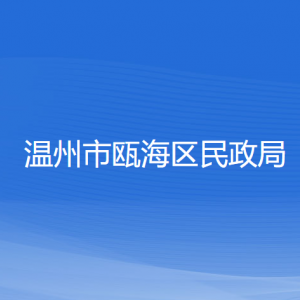 温州市瓯海区民政局